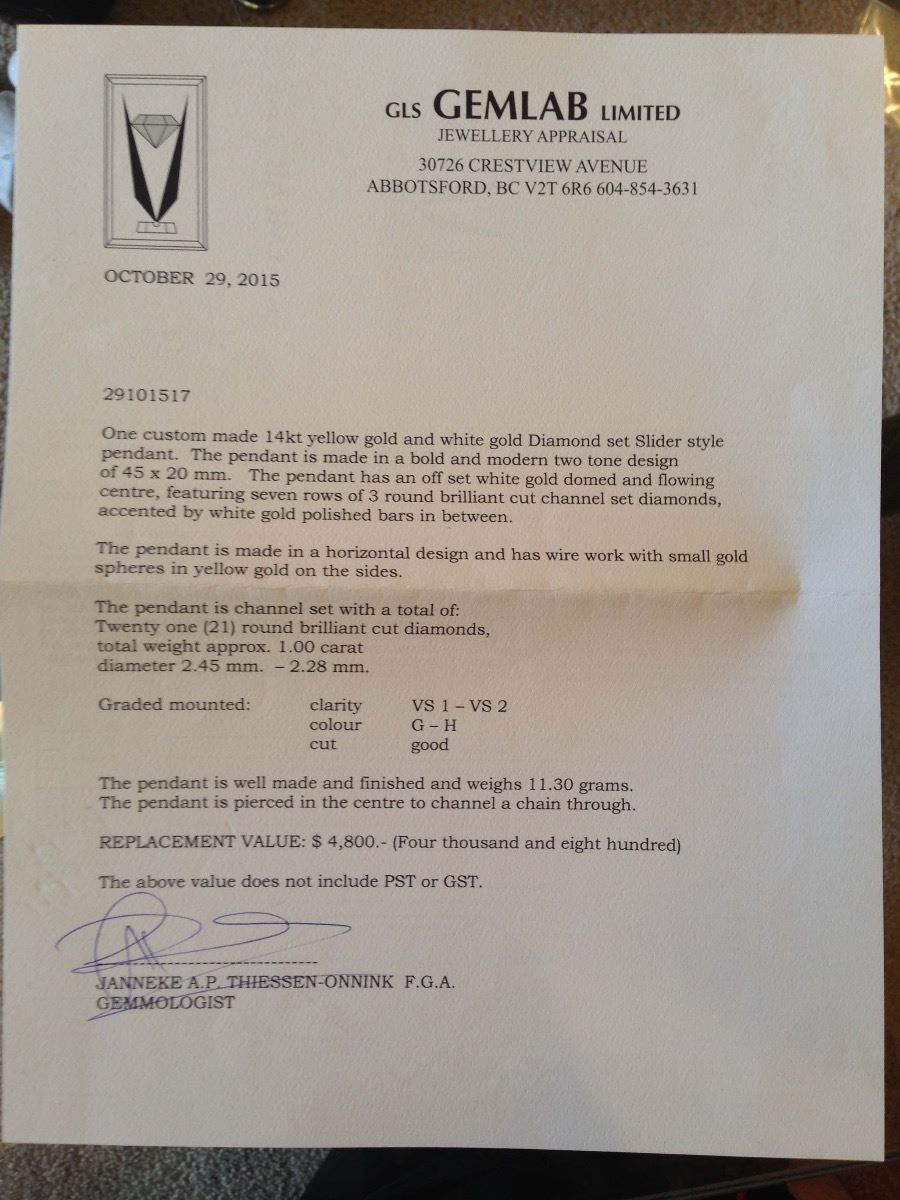 GLS GEMLAB LIMITED
JEWELLERY APPRAISAL
30726 CRESTVIEW AVENUE
ABBOTSFORD, BC V2T 6R6 604-854-3631

OCTOBER 29, 2015

29101517

One custom made 14kt yellow gold and white gold Diamond set Slider style pendant. The pendant is made in a bold and modern two tone design of 45 x 20 mm. The pendant has an off set white gold domed and flowing centre, featuring seven rows of 3 round brilliant cut channel set diamonds, accented by white gold polished bars in between.

The pendant is made in a horizontal design and has wire work with small gold spheres in yellow gold on the sides.

The pendant is channel set with a total of:
Twenty one (21) round brilliant cut diamonds,
total weight approx. 1.00 carat
diameter 2.45 mm. – 2.28 mm.

| Graded mounted: | clarity | VS 1 – VS 2 |
|---|---|---|
| | colour | G – H |
| | cut | good |

The pendant is well made and finished and weighs 11.30 grams.
The pendant is pierced in the centre to channel a chain through.

REPLACEMENT VALUE: $ 4,800.- (Four thousand and eight hundred)

The above value does not include PST or GST.

JANNEKE A.P. THIESSEN-ONNINK F.G.A.
GEMMOLOGIST